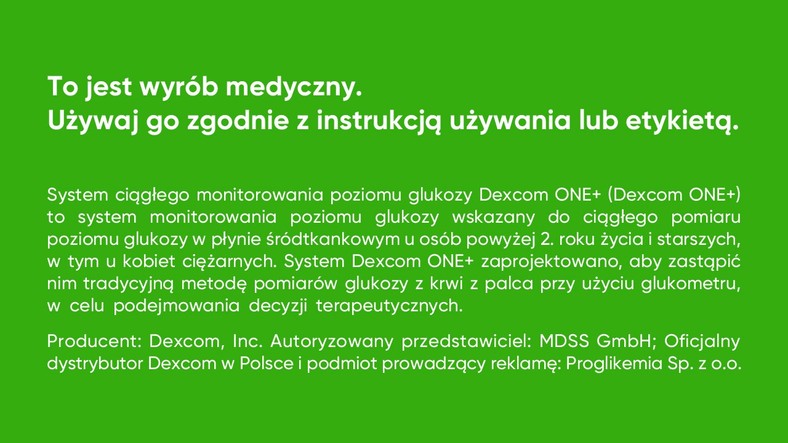 To jest wyrób medyczny.
Używaj go zgodnie z instrukcją używania lub etykietą.

System ciągłego monitorowania poziomu glukozy Dexcom ONE+ (Dexcom ONE+) to system monitorowania poziomu glukozy wskazany do ciągłego pomiaru poziomu glukozy w płynie śródtkankowym u osób powyżej 2. roku życia i starszych, w tym u kobiet ciężarnych. System Dexcom ONE+ zaprojektowano, aby zastąpić nim tradycyjną metodę pomiarów glukozy z krwi z palca przy użyciu glukometru, w celu podejmowania decyzji terapeutycznych.

Producent: Dexcom, Inc. Autoryzowany przedstawiciel: MDSS GmbH; Oficjalny dystrybutor Dexcom w Polsce i podmiot prowadzący reklamę: Proglikemia Sp. z o.o.